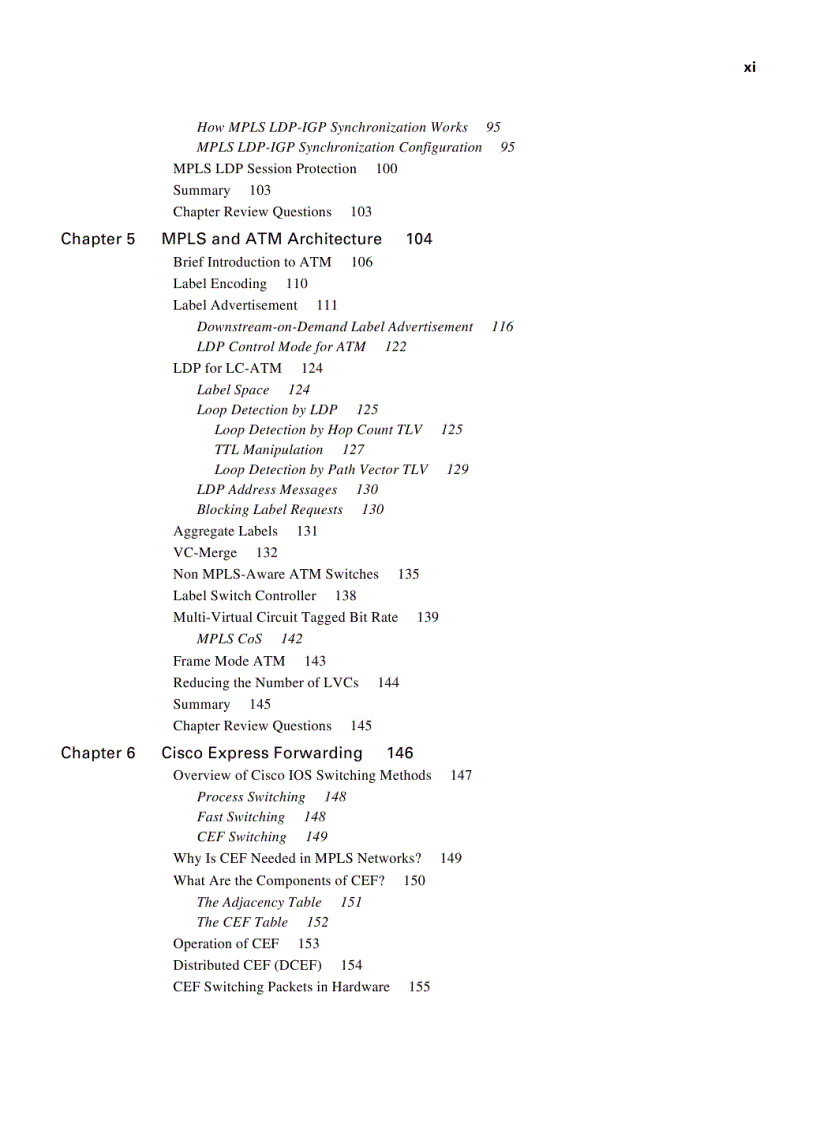 xi

How MPLS LDP-IGP Synchronization Works 95
MPLS LDP-IGP Synchronization Configuration 95
MPLS LDP Session Protection 100
Summary 103
Chapter Review Questions 103

Chapter 5 MPLS and ATM Architecture 104
Brief Introduction to ATM 106
Label Encoding 110
Label Advertisement 111
Downstream-on-Demand Label Advertisement 116
LDP Control Mode for ATM 122
LDP for LC-ATM 124
Label Space 124
Loop Detection by LDP 125
Loop Detection by Hop Count TLV 125
TTL Manipulation 127
Loop Detection by Path Vector TLV 129
LDP Address Messages 130
Blocking Label Requests 130
Aggregate Labels 131
VC-Merge 132
Non MPLS-Aware ATM Switches 135
Label Switch Controller 138
Multi-Virtual Circuit Tagged Bit Rate 139
MPLS CoS 142
Frame Mode ATM 143
Reducing the Number of LVCs 144
Summary 145
Chapter Review Questions 145

Chapter 6 Cisco Express Forwarding 146
Overview of Cisco IOS Switching Methods 147
Process Switching 148
Fast Switching 148
CEF Switching 149
Why Is CEF Needed in MPLS Networks? 149
What Are the Components of CEF? 150
The Adjacency Table 151
The CEF Table 152
Operation of CEF 153
Distributed CEF (DCEF) 154
CEF Switching Packets in Hardware 155